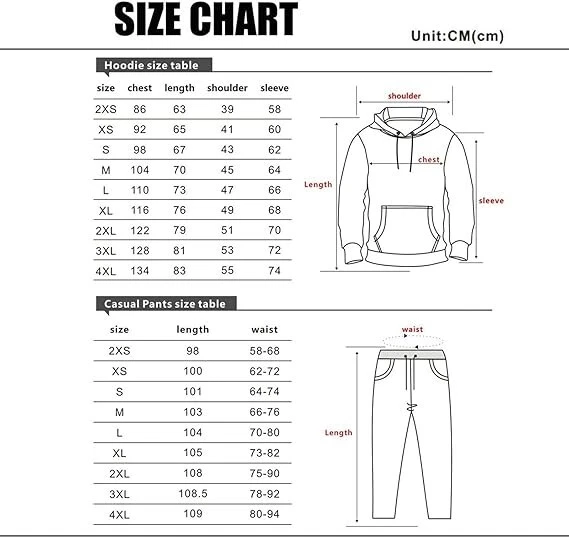 SIZE CHART

Unit:CM(cm)

Hoodie size table

| size | chest | length | shoulder | sleeve |
|---|---|---|---|---|
| 2XS | 86 | 63 | 39 | 58 |
| XS | 92 | 65 | 41 | 60 |
| S | 98 | 67 | 43 | 62 |
| M | 104 | 70 | 45 | 64 |
| L | 110 | 73 | 47 | 66 |
| XL | 116 | 76 | 49 | 68 |
| 2XL | 122 | 79 | 51 | 70 |
| 3XL | 128 | 81 | 53 | 72 |
| 4XL | 134 | 83 | 55 | 74 |

shoulder
chest
Length
sleeve

Casual Pants size table

| size | length | waist |
|---|---|---|
| 2XS | 98 | 58-68 |
| XS | 100 | 62-72 |
| S | 101 | 64-74 |
| M | 103 | 66-76 |
| L | 104 | 70-80 |
| XL | 105 | 73-82 |
| 2XL | 108 | 75-90 |
| 3XL | 108.5 | 78-92 |
| 4XL | 109 | 80-94 |

waist
Length